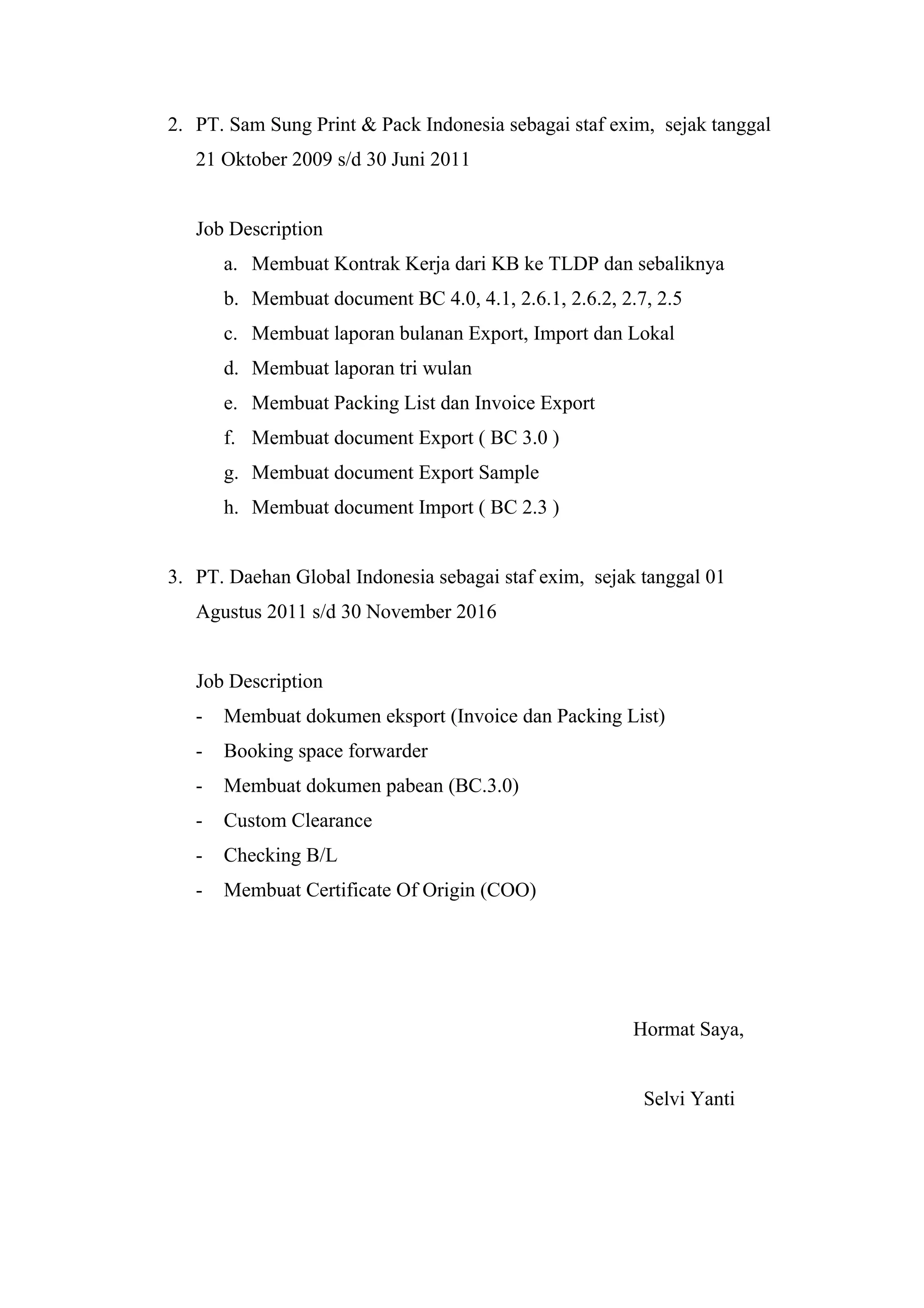 2. PT. Sam Sung Print & Pack Indonesia sebagai staf exim, sejak tanggal 21 Oktober 2009 s/d 30 Juni 2011

Job Description
a. Membuat Kontrak Kerja dari KB ke TLDP dan sebaliknya
b. Membuat document BC 4.0, 4.1, 2.6.1, 2.6.2, 2.7, 2.5
c. Membuat laporan bulanan Export, Import dan Lokal
d. Membuat laporan tri wulan
e. Membuat Packing List dan Invoice Export
f. Membuat document Export ( BC 3.0 )
g. Membuat document Export Sample
h. Membuat document Import ( BC 2.3 )

3. PT. Daehan Global Indonesia sebagai staf exim, sejak tanggal 01 Agustus 2011 s/d 30 November 2016

Job Description
- Membuat dokumen eksport (Invoice dan Packing List)
- Booking space forwarder
- Membuat dokumen pabean (BC.3.0)
- Custom Clearance
- Checking B/L
- Membuat Certificate Of Origin (COO)

Hormat Saya,

Selvi Yanti